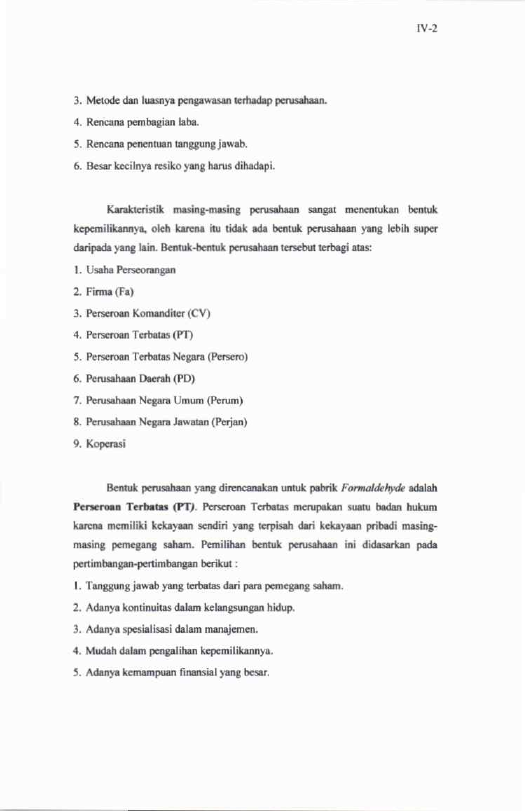 IV-2

3. Metode dan luasnya pengawasan terhadap perusahaan.

4. Rencana pembagian laba.

5. Rencana penentuan tanggung jawab.

6. Besar kecilnya resiko yang harus dihadapi.

Karakteristik masing-masing perusahaan sangat menentukan bentuk kepemilikannya, oleh karena itu tidak ada bentuk perusahaan yang lebih super daripada yang lain. Bentuk-bentuk perusahaan tersebut terbagi atas:

1. Usaha Perseorangan

2. Firma (Fa)

3. Perseroan Komanditer (CV)

4. Perseroan Terbatas (PT)

5. Perseroan Terbatas Negara (Persero)

6. Perusahaan Daerah (PD)

7. Perusahaan Negara Umum (Perum)

8. Perusahaan Negara Jawatan (Perjan)

9. Koperasi

Bentuk perusahaan yang direncanakan untuk pabrik Formaldehyde adalah Perseroan Terbatas (PT). Perseroan Terbatas merupakan suatu badan hukum karena memiliki kekayaan sendiri yang terpisah dari kekayaan pribadi masing-masing pemegang saham. Pemilihan bentuk perusahaan ini didasarkan pada pertimbangan-pertimbangan berikut :

1. Tanggung jawab yang terbatas dari para pemegang saham.

2. Adanya kontinuitas dalam kelangsungan hidup.

3. Adanya spesialisasi dalam manajemen.

4. Mudah dalam pengalihan kepemilikannya.

5. Adanya kemampuan finansial yang besar.